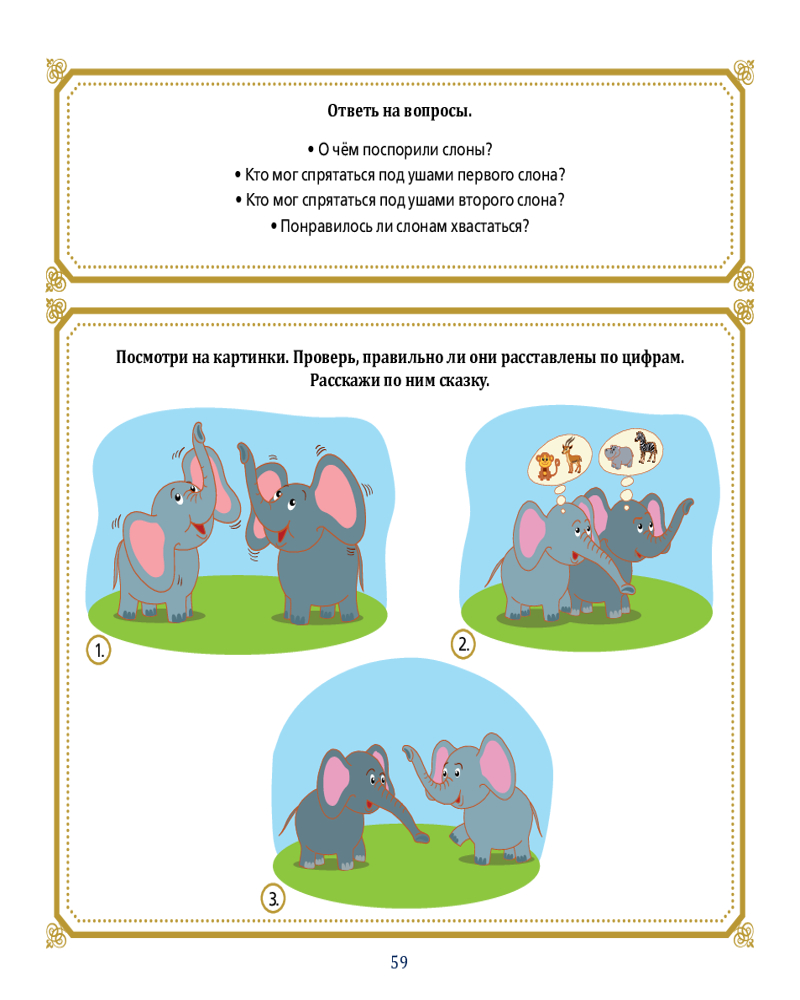 Ответь на вопросы.

• О чём поспорили слоны?
• Кто мог спрятаться под ушами первого слона?
• Кто мог спрятаться под ушами второго слона?
• Понравилось ли слонам хвастаться?

Посмотри на картинки. Проверь, правильно ли они расставлены по цифрам. Расскажи по ним сказку.

1.

2.

3.

59